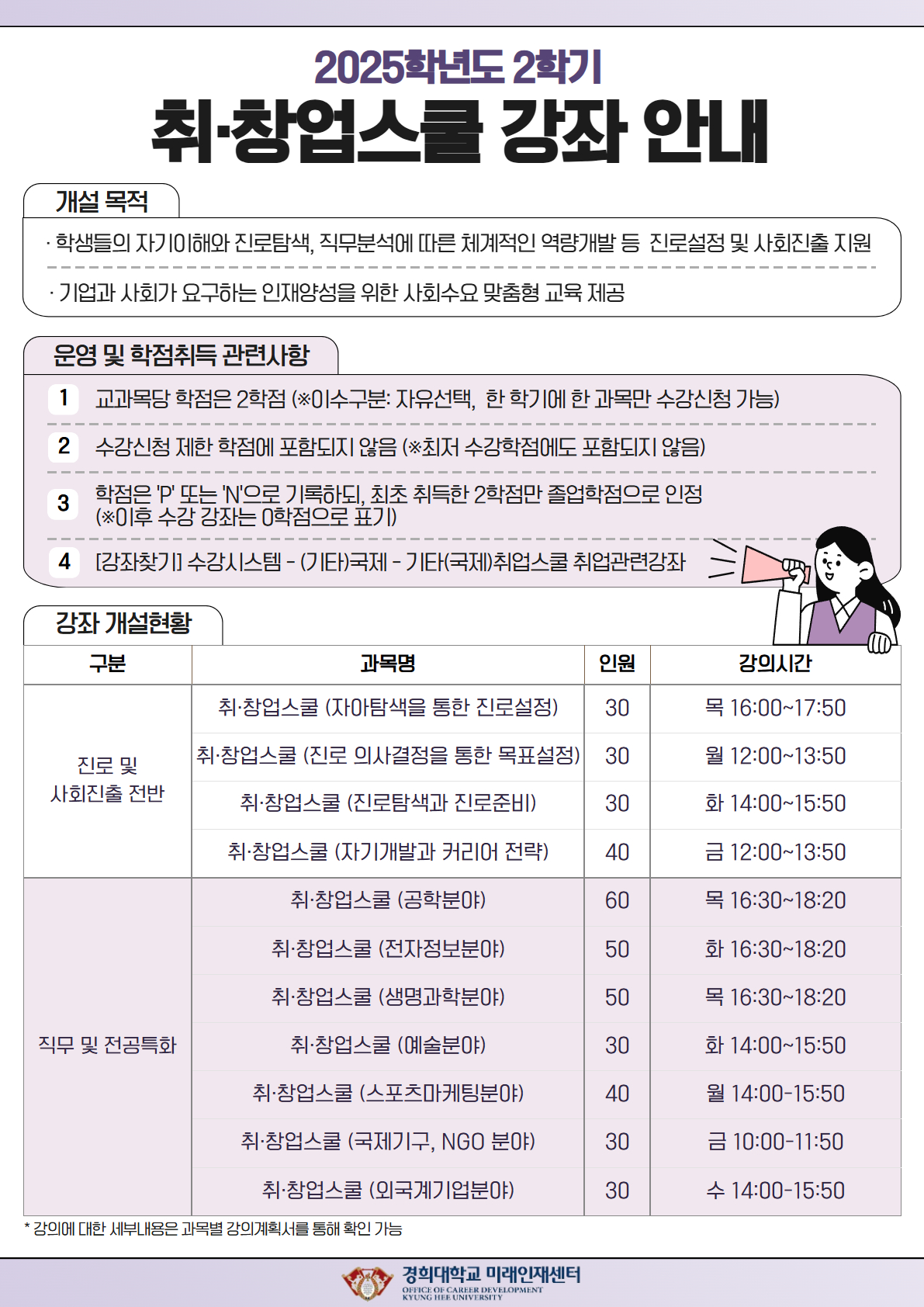 2025학년도 2학기
취·창업스쿨 강좌 안내

개설 목적

· 학생들의 자기이해와 진로탐색, 직무분석에 따른 체계적인 역량개발 등 진로설정 및 사회진출 지원

· 기업과 사회가 요구하는 인재양성을 위한 사회수요 맞춤형 교육 제공

운영 및 학점취득 관련사항

1 교과목당 학점은 2학점 (※이수구분: 자유선택, 한 학기에 한 과목만 수강신청 가능)

2 수강신청 제한 학점에 포함되지 않음 (※최저 수강학점에도 포함되지 않음)

3 학점은 'P' 또는 'N'으로 기록하되, 최초 취득한 2학점만 졸업학점으로 인정 (※이후 수강 강좌는 0학점으로 표기)

4 [강좌찾기] 수강시스템 - (기타)국제 - 기타(국제)취업스쿨 취업관련강좌

강좌 개설현황

| 구분 | 과목명 | 인원 | 강의시간 |
|---|---|---|---|
| 진로 및 사회진출 전반 | 취·창업스쿨 (자아탐색을 통한 진로설정) | 30 | 목 16:00~17:50 |
| | 취·창업스쿨 (진로 의사결정을 통한 목표설정) | 30 | 월 12:00~13:50 |
| | 취·창업스쿨 (진로탐색과 진로준비) | 30 | 화 14:00~15:50 |
| | 취·창업스쿨 (자기개발과 커리어 전략) | 40 | 금 12:00~13:50 |
| 직무 및 전공특화 | 취·창업스쿨 (공학분야) | 60 | 목 16:30~18:20 |
| | 취·창업스쿨 (전자정보분야) | 50 | 화 16:30~18:20 |
| | 취·창업스쿨 (생명과학분야) | 50 | 목 16:30~18:20 |
| | 취·창업스쿨 (예술분야) | 30 | 화 14:00~15:50 |
| | 취·창업스쿨 (스포츠마케팅분야) | 40 | 월 14:00-15:50 |
| | 취·창업스쿨 (국제기구, NGO 분야) | 30 | 금 10:00-11:50 |
| | 취·창업스쿨 (외국계기업분야) | 30 | 수 14:00-15:50 |

* 강의에 대한 세부내용은 과목별 강의계획서를 통해 확인 가능

경희대학교 미래인재센터
OFFICE OF CAREER DEVELOPMENT
KYUNG HEE UNIVERSITY